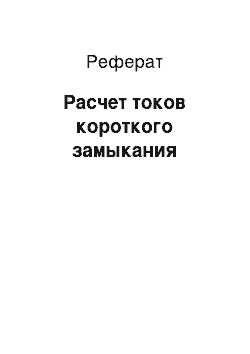 Реферат

Расчет токов короткого замыкания